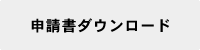 申請書ダウンロード